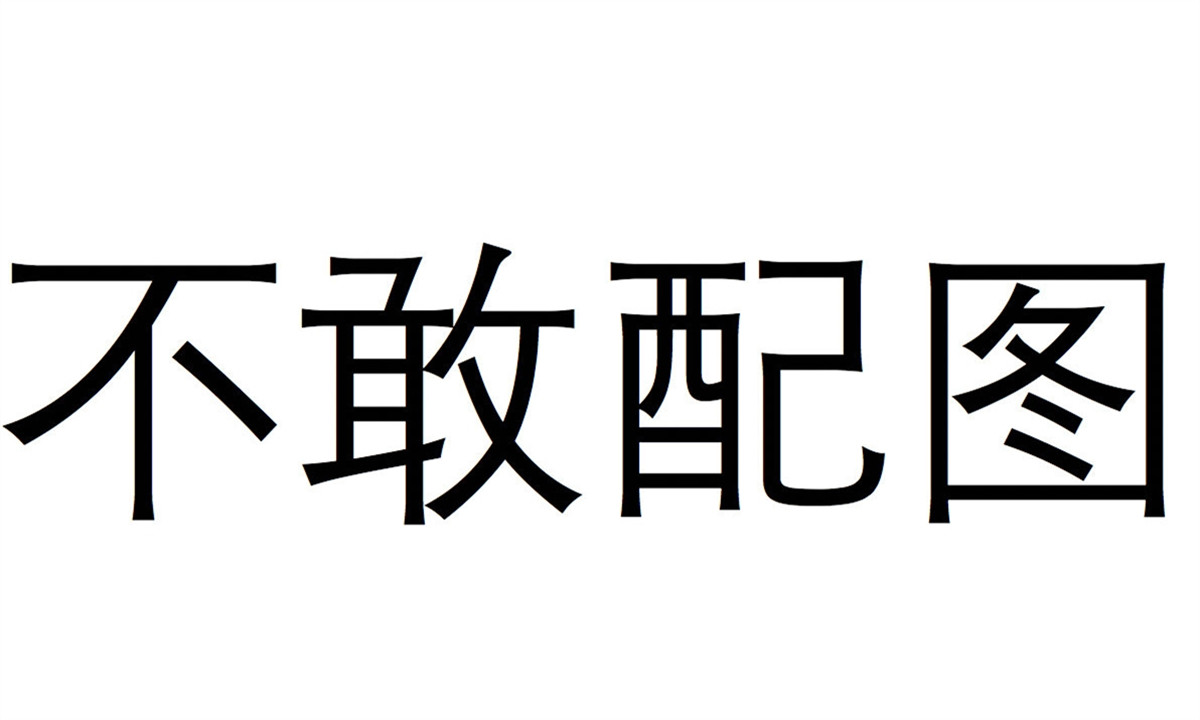 不敢配图